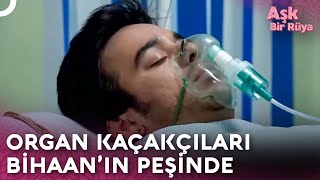 Aşk
Bir Rüya

ORGAN KAÇAKÇILARI
BİHAAN'IN PEŞİNDE